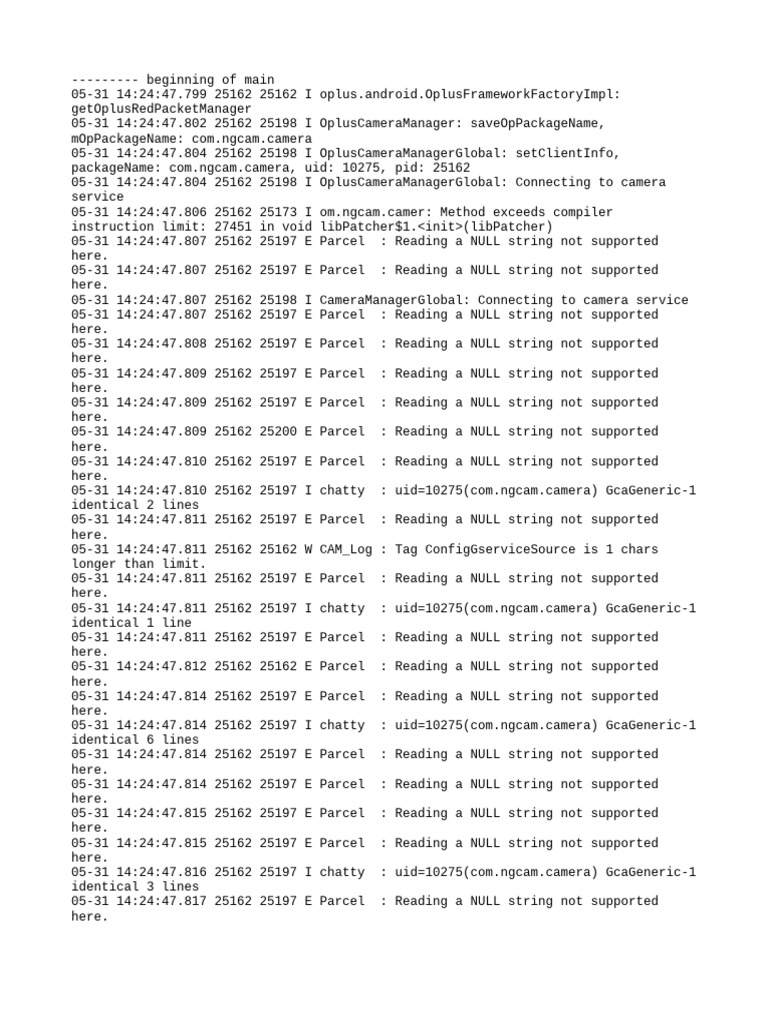 --------- beginning of main
05-31 14:24:47.799 25162 25162 I oplus.android.OplusFrameworkFactoryImpl: getOplusRedPacketManager
05-31 14:24:47.802 25162 25198 I OplusCameraManager: saveOpPackageName, mOpPackageName: com.ngcam.camera
05-31 14:24:47.804 25162 25198 I OplusCameraManagerGlobal: setClientInfo, packageName: com.ngcam.camera, uid: 10275, pid: 25162
05-31 14:24:47.804 25162 25198 I OplusCameraManagerGlobal: Connecting to camera service
05-31 14:24:47.806 25162 25173 I om.ngcam.camer: Method exceeds compiler instruction limit: 27451 in void libPatcher$1.<init>(libPatcher)
05-31 14:24:47.807 25162 25197 E Parcel  : Reading a NULL string not supported here.
05-31 14:24:47.807 25162 25197 E Parcel  : Reading a NULL string not supported here.
05-31 14:24:47.807 25162 25198 I CameraManagerGlobal: Connecting to camera service
05-31 14:24:47.807 25162 25197 E Parcel  : Reading a NULL string not supported here.
05-31 14:24:47.808 25162 25197 E Parcel  : Reading a NULL string not supported here.
05-31 14:24:47.809 25162 25197 E Parcel  : Reading a NULL string not supported here.
05-31 14:24:47.809 25162 25197 E Parcel  : Reading a NULL string not supported here.
05-31 14:24:47.809 25162 25200 E Parcel  : Reading a NULL string not supported here.
05-31 14:24:47.810 25162 25197 E Parcel  : Reading a NULL string not supported here.
05-31 14:24:47.810 25162 25197 I chatty  : uid=10275(com.ngcam.camera) GcaGeneric-1 identical 2 lines
05-31 14:24:47.811 25162 25197 E Parcel  : Reading a NULL string not supported here.
05-31 14:24:47.811 25162 25162 W CAM_Log : Tag ConfigGserviceSource is 1 chars longer than limit.
05-31 14:24:47.811 25162 25197 E Parcel  : Reading a NULL string not supported here.
05-31 14:24:47.811 25162 25197 I chatty  : uid=10275(com.ngcam.camera) GcaGeneric-1 identical 1 line
05-31 14:24:47.811 25162 25197 E Parcel  : Reading a NULL string not supported here.
05-31 14:24:47.812 25162 25162 E Parcel  : Reading a NULL string not supported here.
05-31 14:24:47.814 25162 25197 E Parcel  : Reading a NULL string not supported here.
05-31 14:24:47.814 25162 25197 I chatty  : uid=10275(com.ngcam.camera) GcaGeneric-1 identical 6 lines
05-31 14:24:47.814 25162 25197 E Parcel  : Reading a NULL string not supported here.
05-31 14:24:47.814 25162 25197 E Parcel  : Reading a NULL string not supported here.
05-31 14:24:47.815 25162 25197 E Parcel  : Reading a NULL string not supported here.
05-31 14:24:47.815 25162 25197 E Parcel  : Reading a NULL string not supported here.
05-31 14:24:47.816 25162 25197 I chatty  : uid=10275(com.ngcam.camera) GcaGeneric-1 identical 3 lines
05-31 14:24:47.817 25162 25197 E Parcel  : Reading a NULL string not supported here.